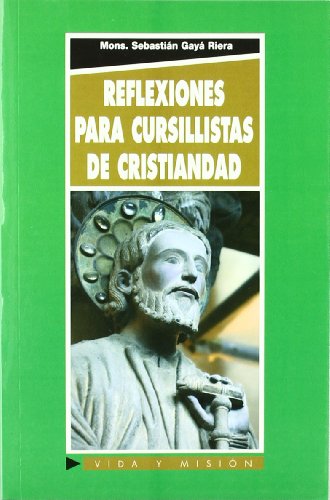 Mons. Sebastián Gayá Riera

REFLEXIONES PARA CURSILLISTAS DE CRISTIANDAD

VIDA Y MISIÓN